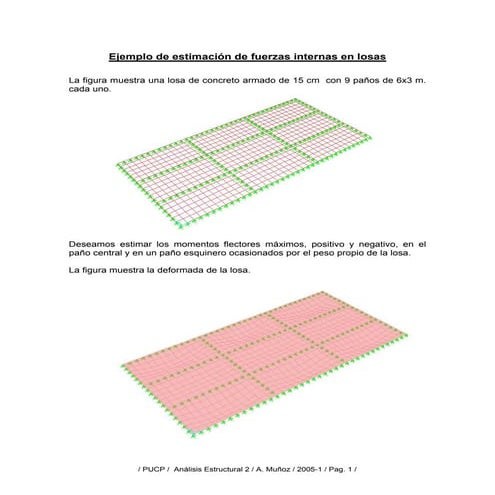 Ejemplo de estimación de fuerzas internas en losas

La figura muestra una losa de concreto armado de 15 cm con 9 paños de 6x3 m. cada uno.

Deseamos estimar los momentos flectores máximos, positivo y negativo, en el paño central y en un paño esquinero ocasionados por el peso propio de la losa.

La figura muestra la deformada de la losa.

/ PUCP / Análisis Estructural 2 / A. Muñoz / 2005-1 / Pag. 1 /